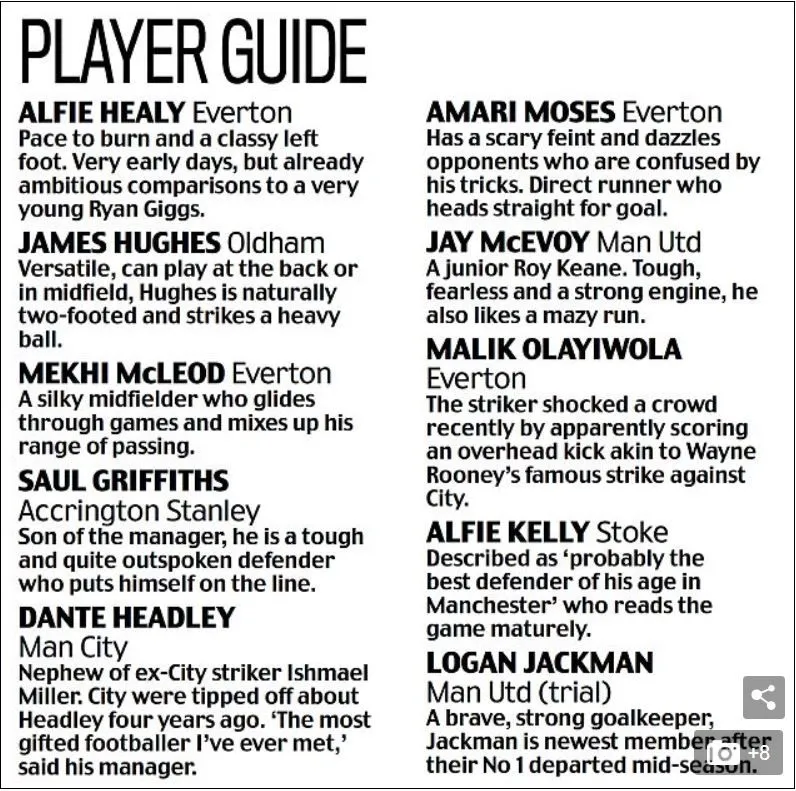 PLAYER GUIDE

ALFIE HEALY Everton
Pace to burn and a classy left foot. Very early days, but already ambitious comparisons to a very young Ryan Giggs.

JAMES HUGHES Oldham
Versatile, can play at the back or in midfield, Hughes is naturally two-footed and strikes a heavy ball.

MEKHI McLEOD Everton
A silky midfielder who glides through games and mixes up his range of passing.

SAUL GRIFFITHS
Accrington Stanley
Son of the manager, he is a tough and quite outspoken defender who puts himself on the line.

DANTE HEADLEY
Man City
Nephew of ex-City striker Ishmael Miller. City were tipped off about Headley four years ago. 'The most gifted footballer I've ever met,' said his manager.

AMARI MOSES Everton
Has a scary feint and dazzles opponents who are confused by his tricks. Direct runner who heads straight for goal.

JAY McEVOY Man Utd
A junior Roy Keane. Tough, fearless and a strong engine, he also likes a mazy run.

MALIK OLAYIWOLA
Everton
The striker shocked a crowd recently by apparently scoring an overhead kick akin to Wayne Rooney's famous strike against City.

ALFIE KELLY Stoke
Described as 'probably the best defender of his age in Manchester' who reads the game maturely.

LOGAN JACKMAN
Man Utd (trial)
A brave, strong goalkeeper, Jackman is newest member after their No 1 departed mid-season.

+8